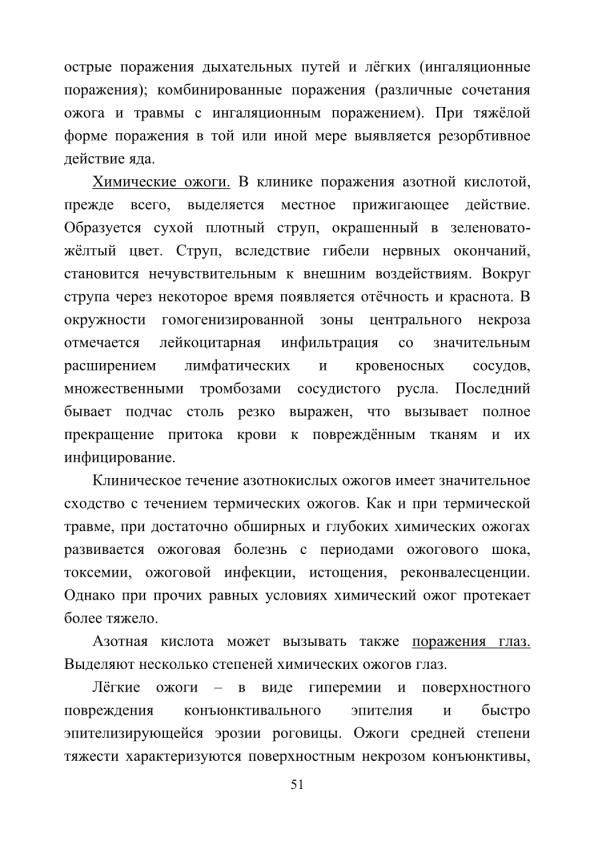 острые поражения дыхательных путей и лёгких (ингаляционные поражения); комбинированные поражения (различные сочетания ожога и травмы с ингаляционным поражением). При тяжёлой форме поражения в той или иной мере выявляется резорбтивное действие яда.

Химические ожоги. В клинике поражения азотной кислотой, прежде всего, выделяется местное прижигающее действие. Образуется сухой плотный струп, окрашенный в зеленовато-жёлтый цвет. Струп, вследствие гибели нервных окончаний, становится нечувствительным к внешним воздействиям. Вокруг струпа через некоторое время появляется отёчность и краснота. В окружности гомогенизированной зоны центрального некроза отмечается лейкоцитарная инфильтрация со значительным расширением лимфатических и кровеносных сосудов, множественными тромбозами сосудистого русла. Последний бывает подчас столь резко выражен, что вызывает полное прекращение притока крови к повреждённым тканям и их инфицирование.

Клиническое течение азотнокислых ожогов имеет значительное сходство с течением термических ожогов. Как и при термической травме, при достаточно обширных и глубоких химических ожогах развивается ожоговая болезнь с периодами ожогового шока, токсемии, ожоговой инфекции, истощения, реконвалесценции. Однако при прочих равных условиях химический ожог протекает более тяжело.

Азотная кислота может вызывать также поражения глаз. Выделяют несколько степеней химических ожогов глаз.

Лёгкие ожоги – в виде гиперемии и поверхностного повреждения конъюнктивального эпителия и быстро эпителизирующейся эрозии роговицы. Ожоги средней степени тяжести характеризуются поверхностным некрозом конъюнктивы,

51